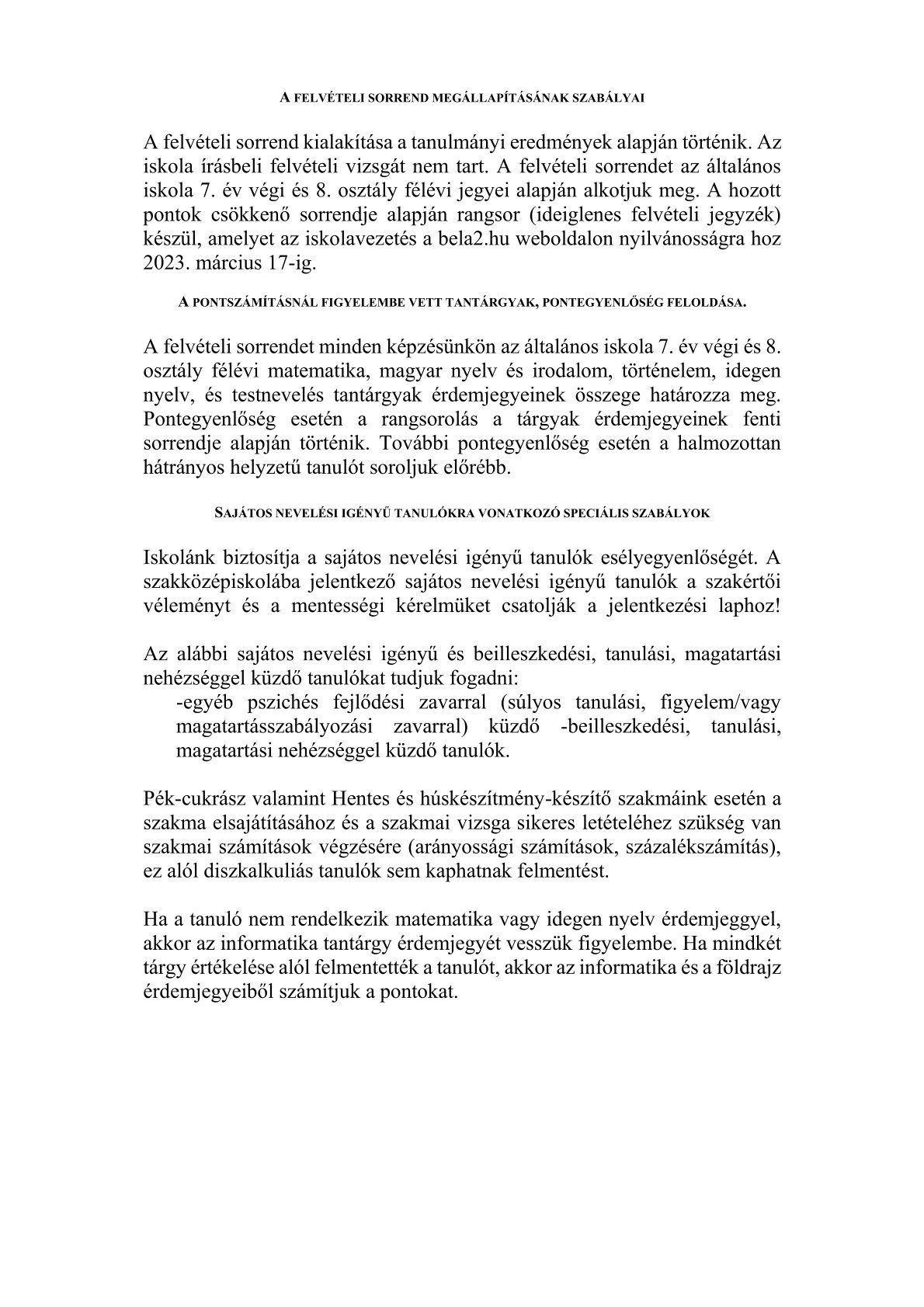 A FELVÉTELI SORREND MEGÁLLAPÍTÁSÁNAK SZABÁLYAI

A felvételi sorrend kialakítása a tanulmányi eredmények alapján történik. Az iskola írásbeli felvételi vizsgát nem tart. A felvételi sorrendet az általános iskola 7. év végi és 8. osztály félévi jegyei alapján alkotjuk meg. A hozott pontok csökkenő sorrendje alapján rangsor (ideiglenes felvételi jegyzék) készül, amelyet az iskolavezetés a bela2.hu weboldalon nyilvánosságra hoz 2023. március 17-ig.

A PONTSZÁMÍTÁSNÁL FIGYELEMBE VETT TANTÁRGYAK, PONTEGYENLŐSÉG FELOLDÁSA.

A felvételi sorrendet minden képzésünkön az általános iskola 7. év végi és 8. osztály félévi matematika, magyar nyelv és irodalom, történelem, idegen nyelv, és testnevelés tantárgyak érdemjegyeinek összege határozza meg. Pontegyenlőség esetén a rangsorolás a tárgyak érdemjegyeinek fenti sorrendje alapján történik. További pontegyenlőség esetén a halmozottan hátrányos helyzetű tanulót soroljuk előrébb.

SAJÁTOS NEVELÉSI IGÉNYŰ TANULÓKRA VONATKOZÓ SPECIÁLIS SZABÁLYOK

Iskolánk biztosítja a sajátos nevelési igényű tanulók esélyegyenlőségét. A szakközépiskolába jelentkező sajátos nevelési igényű tanulók a szakértői véleményt és a mentességi kérelmüket csatolják a jelentkezési laphoz!

Az alábbi sajátos nevelési igényű és beilleszkedési, tanulási, magatartási nehézséggel küzdő tanulókat tudjuk fogadni:
-egyéb pszichés fejlődési zavarral (súlyos tanulási, figyelem/vagy magatartásszabályozási zavarral) küzdő -beilleszkedési, tanulási, magatartási nehézséggel küzdő tanulók.

Pék-cukrász valamint Hentes és húskészítmény-készítő szakmáink esetén a szakma elsajátításához és a szakmai vizsga sikeres letételéhez szükség van szakmai számítások végzésére (arányossági számítások, százalékszámítás), ez alól diszkalkuliás tanulók sem kaphatnak felmentést.

Ha a tanuló nem rendelkezik matematika vagy idegen nyelv érdemjeggyel, akkor az informatika tantárgy érdemjegyét vesszük figyelembe. Ha mindkét tárgy értékelése alól felmentették a tanulót, akkor az informatika és a földrajz érdemjegyeiből számítjuk a pontokat.